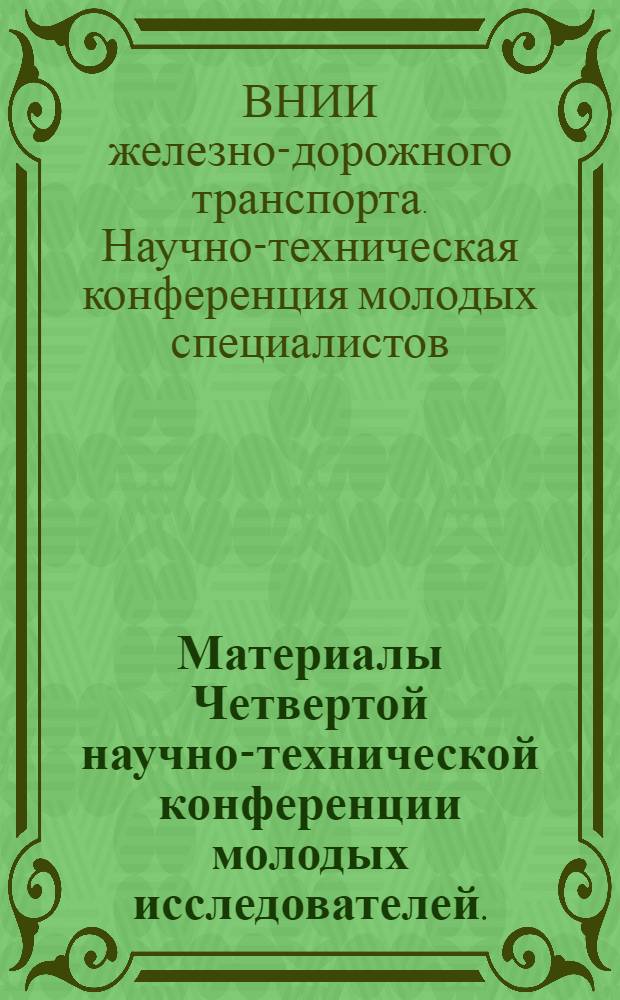 ВНИИ железно-дорожного транспорта. Научно-техническая конференция молодых специалистов

Материалы Четвертой научно-технической конференции молодых исследователей.